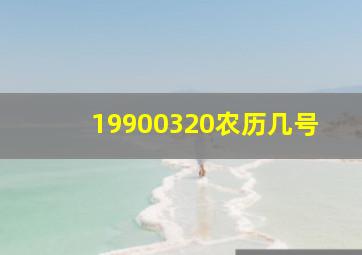 19900320农历几号